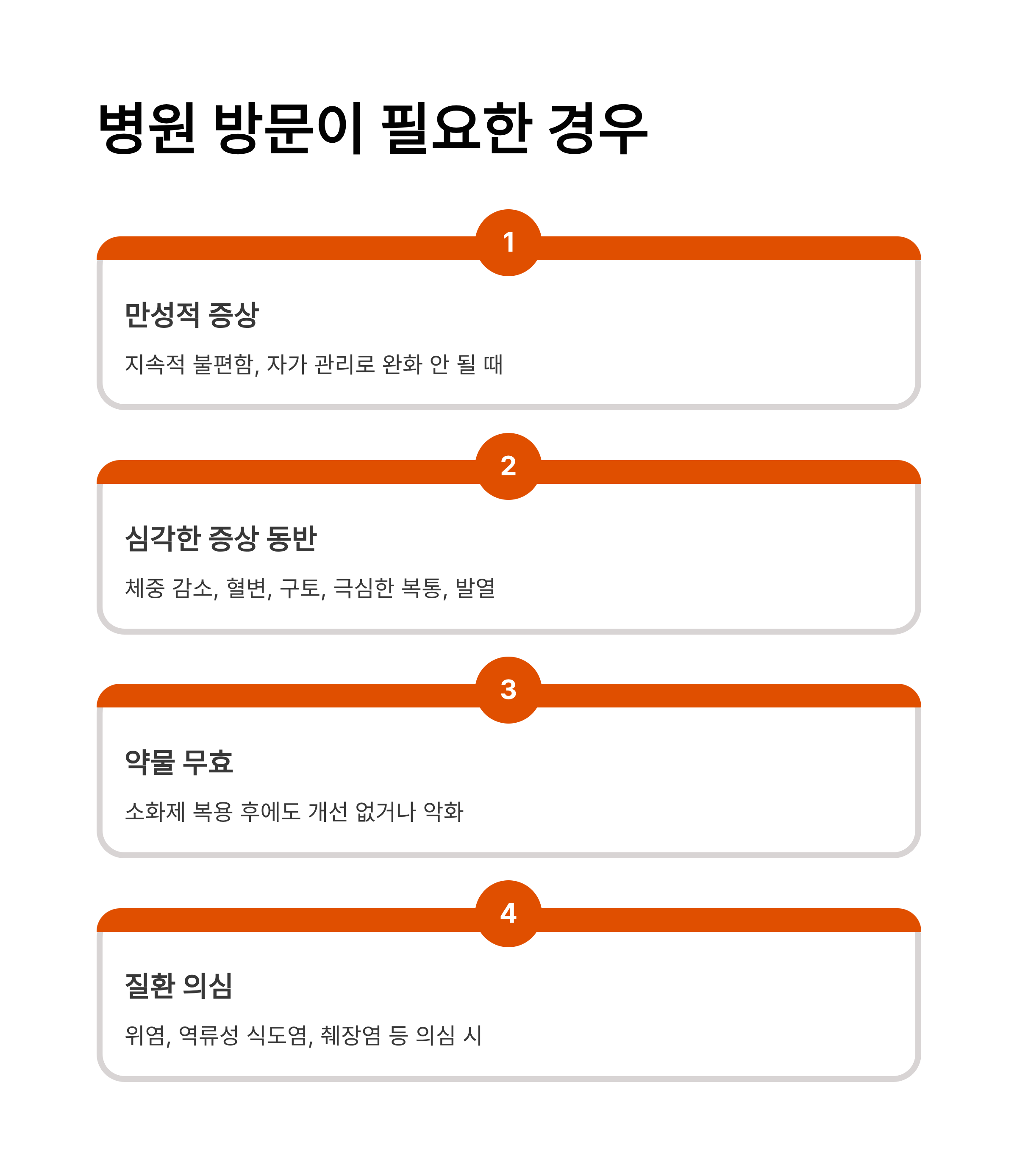 병원 방문이 필요한 경우

1

만성적 증상

지속적 불편함, 자가 관리로 완화 안 될 때

2

심각한 증상 동반

체중 감소, 혈변, 구토, 극심한 복통, 발열

3

약물 무효

소화제 복용 후에도 개선 없거나 악화

4

질환 의심

위염, 역류성 식도염, 췌장염 등 의심 시